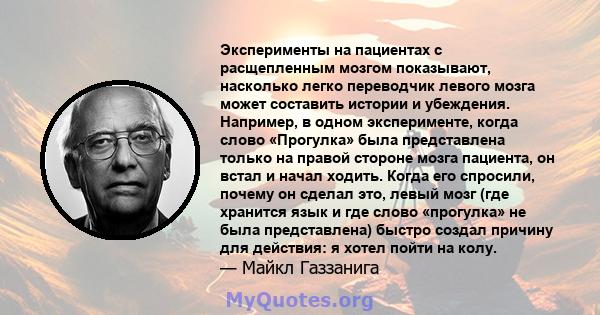 Эксперименты на пациентах с расщепленным мозгом показывают, насколько легко переводчик левого мозга может составить истории и убеждения. Например, в одном эксперименте, когда слово «Прогулка» была представлена только на правой стороне мозга пациента, он встал и начал ходить. Когда его спросили, почему он сделал это, левый мозг (где хранится язык и где слово «прогулка» не была представлена) быстро создал причину для действия: я хотел пойти на колу.
— Майкл Газзанига

MyQuotes.org